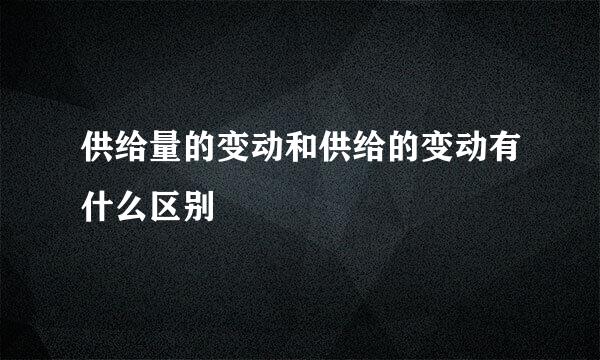 供给量的变动和供给的变动有什么区别